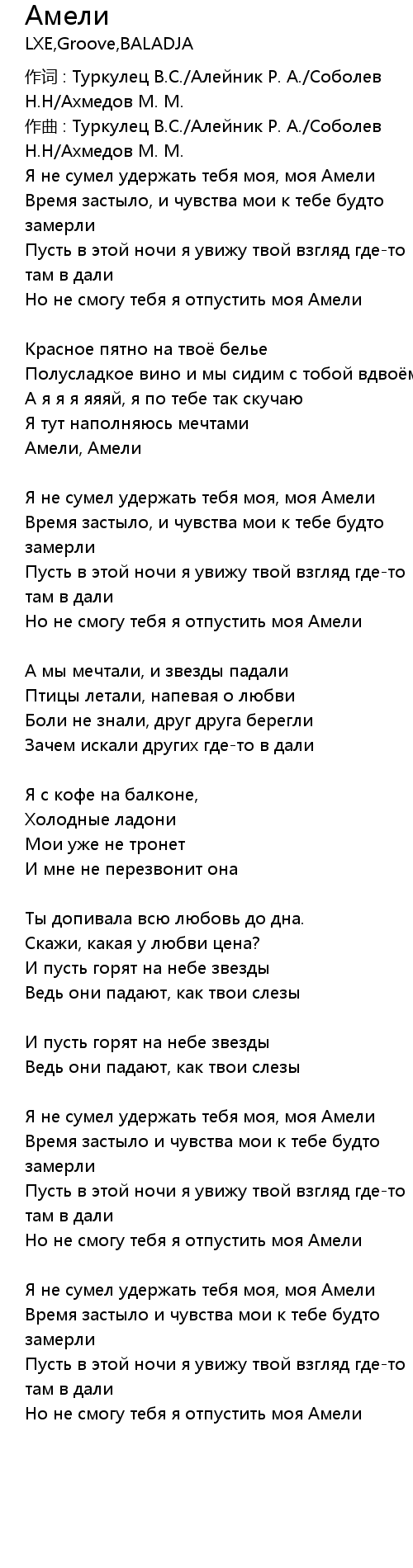 Амели
LXE,Groove,BALADJA

作词 : Туркулец В.С./Алейник Р. А./Соболев Н.Н/Ахмедов М. М.
作曲 : Туркулец В.С./Алейник Р. А./Соболев Н.Н/Ахмедов М. М.
Я не сумел удержать тебя моя, моя Амели
Время застыло, и чувства мои к тебе будто замерли
Пусть в этой ночи я увижу твой взгляд где-то там в дали
Но не смогу тебя я отпустить моя Амели

Красное пятно на твоё белье
Полусладкое вино и мы сидим с тобой вдвоём
А я я я яяяй, я по тебе так скучаю
Я тут наполняюсь мечтами
Амели, Амели

Я не сумел удержать тебя моя, моя Амели
Время застыло, и чувства мои к тебе будто замерли
Пусть в этой ночи я увижу твой взгляд где-то там в дали
Но не смогу тебя я отпустить моя Амели

А мы мечтали, и звезды падали
Птицы летали, напевая о любви
Боли не знали, друг друга берегли
Зачем искали других где-то в дали

Я с кофе на балконе,
Холодные ладони
Мои уже не тронет
И мне не перезвонит она

Ты допивала всю любовь до дна.
Скажи, какая у любви цена?
И пусть горят на небе звезды
Ведь они падают, как твои слезы

И пусть горят на небе звезды
Ведь они падают, как твои слезы

Я не сумел удержать тебя моя, моя Амели
Время застыло и чувства мои к тебе будто замерли
Пусть в этой ночи я увижу твой взгляд где-то там в дали
Но не смогу тебя я отпустить моя Амели

Я не сумел удержать тебя моя, моя Амели
Время застыло и чувства мои к тебе будто замерли
Пусть в этой ночи я увижу твой взгляд где-то там в дали
Но не смогу тебя я отпустить моя Амели